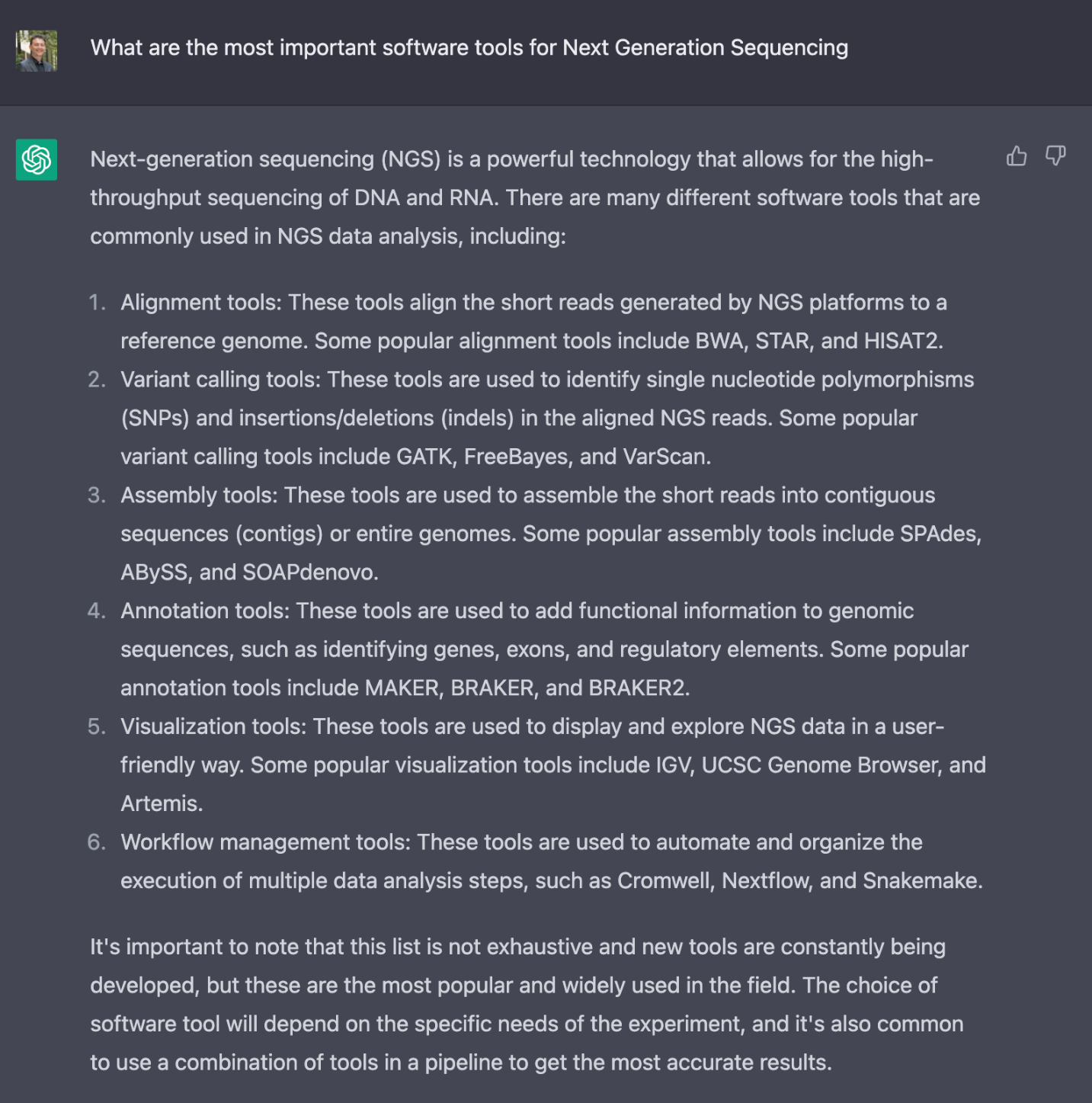 What are the most important software tools for Next Generation Sequencing

Next-generation sequencing (NGS) is a powerful technology that allows for the high-throughput sequencing of DNA and RNA. There are many different software tools that are commonly used in NGS data analysis, including:

1. Alignment tools: These tools align the short reads generated by NGS platforms to a reference genome. Some popular alignment tools include BWA, STAR, and HISAT2.
2. Variant calling tools: These tools are used to identify single nucleotide polymorphisms (SNPs) and insertions/deletions (indels) in the aligned NGS reads. Some popular variant calling tools include GATK, FreeBayes, and VarScan.
3. Assembly tools: These tools are used to assemble the short reads into contiguous sequences (contigs) or entire genomes. Some popular assembly tools include SPAdes, ABySS, and SOAPdenovo.
4. Annotation tools: These tools are used to add functional information to genomic sequences, such as identifying genes, exons, and regulatory elements. Some popular annotation tools include MAKER, BRAKER, and BRAKER2.
5. Visualization tools: These tools are used to display and explore NGS data in a user-friendly way. Some popular visualization tools include IGV, UCSC Genome Browser, and Artemis.
6. Workflow management tools: These tools are used to automate and organize the execution of multiple data analysis steps, such as Cromwell, Nextflow, and Snakemake.

It's important to note that this list is not exhaustive and new tools are constantly being developed, but these are the most popular and widely used in the field. The choice of software tool will depend on the specific needs of the experiment, and it's also common to use a combination of tools in a pipeline to get the most accurate results.